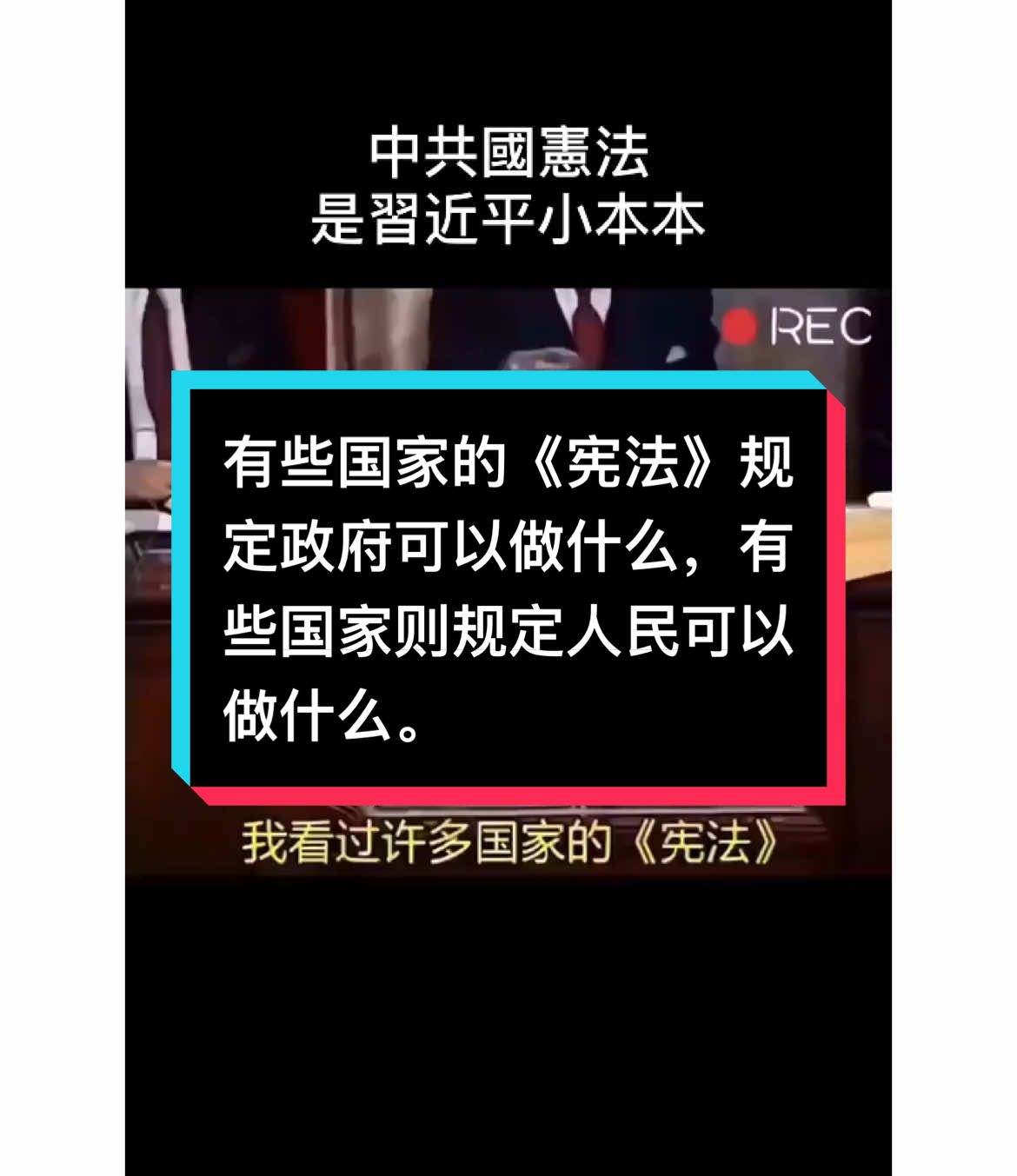 中共國憲法
是習近平小本本

REC

有些国家的《宪法》规定政府可以做什么，有些国家则规定人民可以做什么。

我看过许多国家的《宪法》